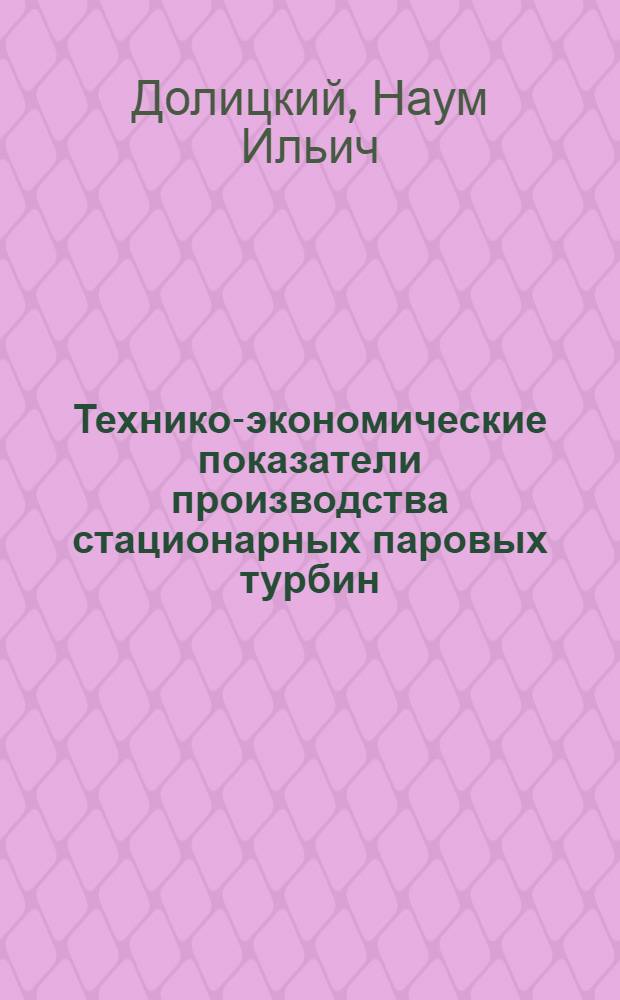 Долицкий, Наум Ильич

Технико-экономические показатели производства стационарных паровых турбин